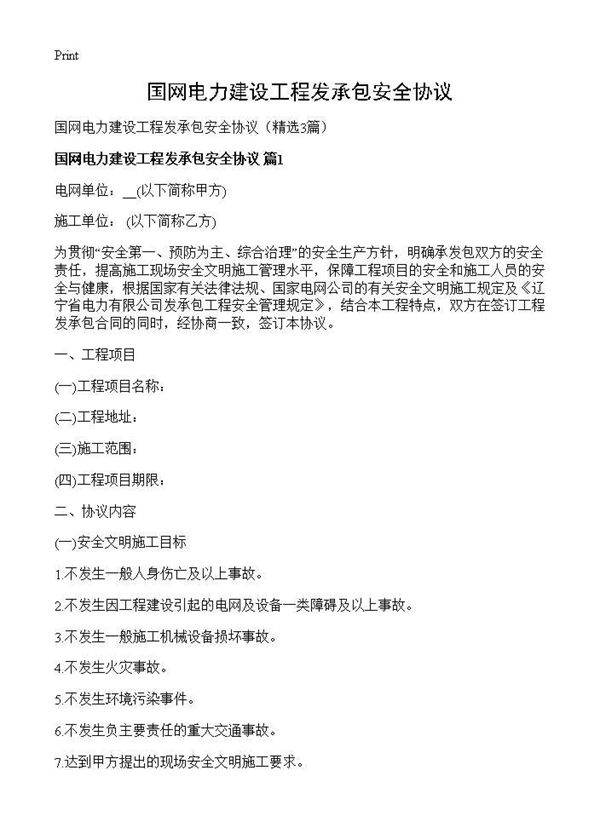 Print

国网电力建设工程发承包安全协议

国网电力建设工程发承包安全协议（精选3篇）

国网电力建设工程发承包安全协议 篇1

电网单位：__(以下简称甲方)

施工单位：(以下简称乙方)

为贯彻“安全第一、预防为主、综合治理”的安全生产方针，明确承发包双方的安全责任，提高施工现场安全文明施工管理水平，保障工程项目的安全和施工人员的安全与健康，根据国家有关法律法规、国家电网公司的有关安全文明施工规定及《辽宁省电力有限公司发承包工程安全管理规定》，结合本工程特点，双方在签订工程发承包合同的同时，经协商一致，签订本协议。

一、工程项目

(一)工程项目名称：

(二)工程地址：

(三)施工范围：

(四)工程项目期限：

二、协议内容

(一)安全文明施工目标

1.不发生一般人身伤亡及以上事故。

2.不发生因工程建设引起的电网及设备一类障碍及以上事故。

3.不发生一般施工机械设备损坏事故。

4.不发生火灾事故。

5.不发生环境污染事件。

6.不发生负主要责任的重大交通事故。

7.达到甲方提出的现场安全文明施工要求。